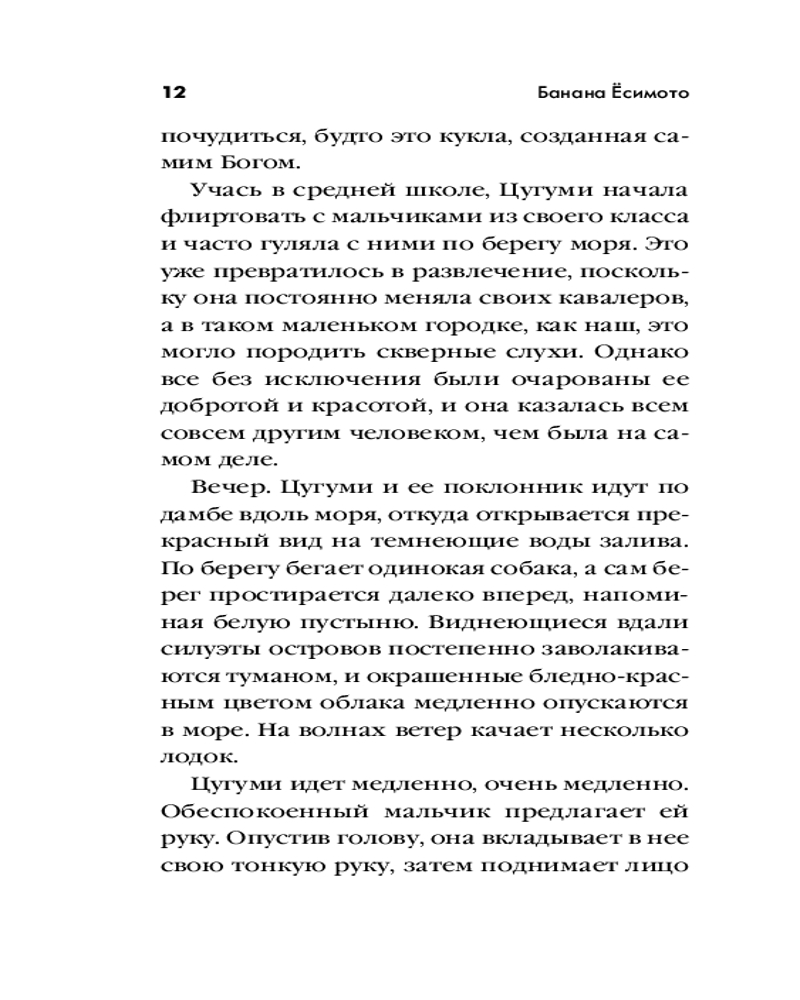 12 Банана Ёсимото

почудиться, будто это кукла, созданная самим Богом.

Учась в средней школе, Цугуми начала флиртовать с мальчиками из своего класса и часто гуляла с ними по берегу моря. Это уже превратилось в развлечение, поскольку она постоянно меняла своих кавалеров, а в таком маленьком городке, как наш, это могло породить скверные слухи. Однако все без исключения были очарованы ее добротой и красотой, и она казалась всем совсем другим человеком, чем была на самом деле.

Вечер. Цугуми и ее поклонник идут по дамбе вдоль моря, откуда открывается прекрасный вид на темнеющие воды залива. По берегу бегает одинокая собака, а сам берег простирается далеко вперед, напоминая белую пустыню. Виднеющиеся вдали силуэты островов постепенно заволакиваются туманом, и окрашенные бледно-красным цветом облака медленно опускаются в море. На волнах ветер качает несколько лодок.

Цугуми идет медленно, очень медленно. Обеспокоенный мальчик предлагает ей руку. Опустив голову, она вкладывает в нее свою тонкую руку, затем поднимает лицо